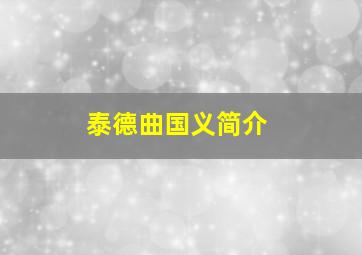 泰德曲国义简介